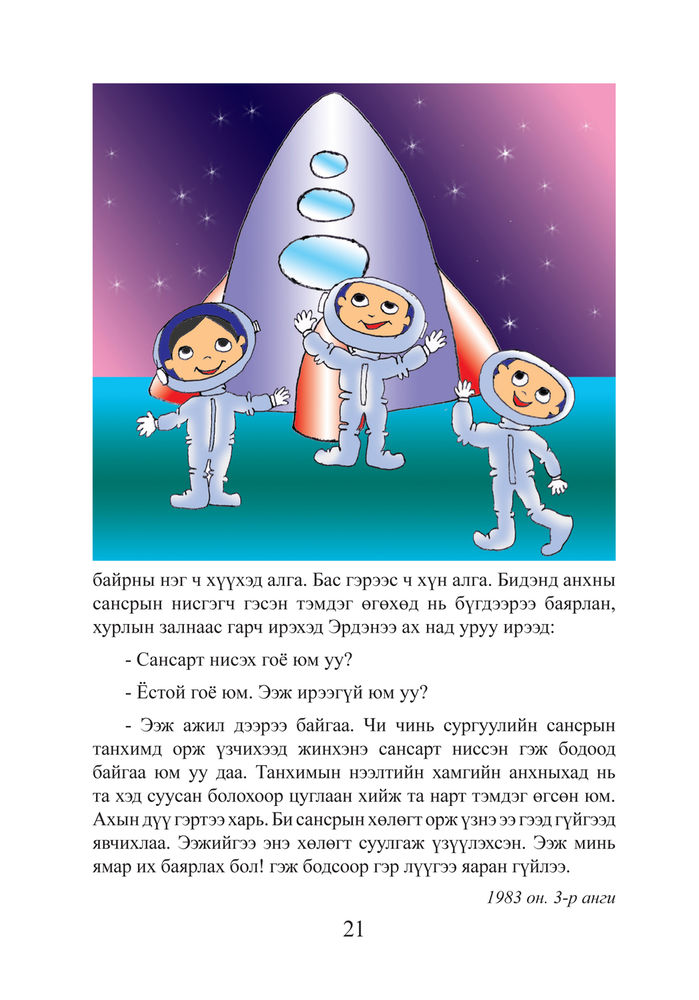 байрны нэг ч хүүхэд алга. Бас гэрээс ч хүн алга. Бидэнд анхны сансрын нисгэгч гэсэн тэмдэг өгөхөд нь бүгдээрээ баярлан, хурлын залнаас гарч ирэхэд Эрдэнээ ах над уруу ирээд:

- Сансарт нисэх гоё юм уу?

- Ёстой гоё юм. Ээж ирээгүй юм уу?

- Ээж ажил дээрээ байгаа. Чи чинь сургуулийн сансрын танхимд орж үзчихээд жинхэнэ сансарт ниссэн гэж бодоод байгаа юм уу даа. Танхимын нээлтийн хамгийн анхныхад нь та хэд суусан болохоор цуглаан хийж та нарт тэмдэг өгсөн юм. Ахын дүү гэртээ харь. Би сансрын хөлөгт орж үзнэ ээ гээд гүйгээд явчихлаа. Ээжийгээ энэ хөлөгт суулгаж үзүүлэхсэн. Ээж минь ямар их баярлах бол! гэж бодсоор гэр лүүгээ яаран гүйлээ.

1983 он. 3-р анги

21